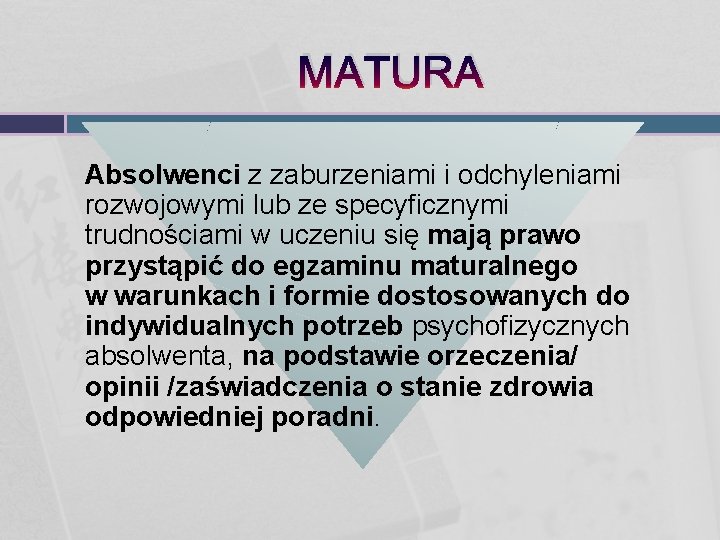 MATURA

Absolwenci z zaburzeniami i odchyleniami rozwojowymi lub ze specyficznymi trudnościami w uczeniu się mają prawo przystąpić do egzaminu maturalnego w warunkach i formie dostosowanych do indywidualnych potrzeb psychofizycznych absolwenta, na podstawie orzeczenia/ opinii /zaświadczenia o stanie zdrowia odpowiedniej poradni.